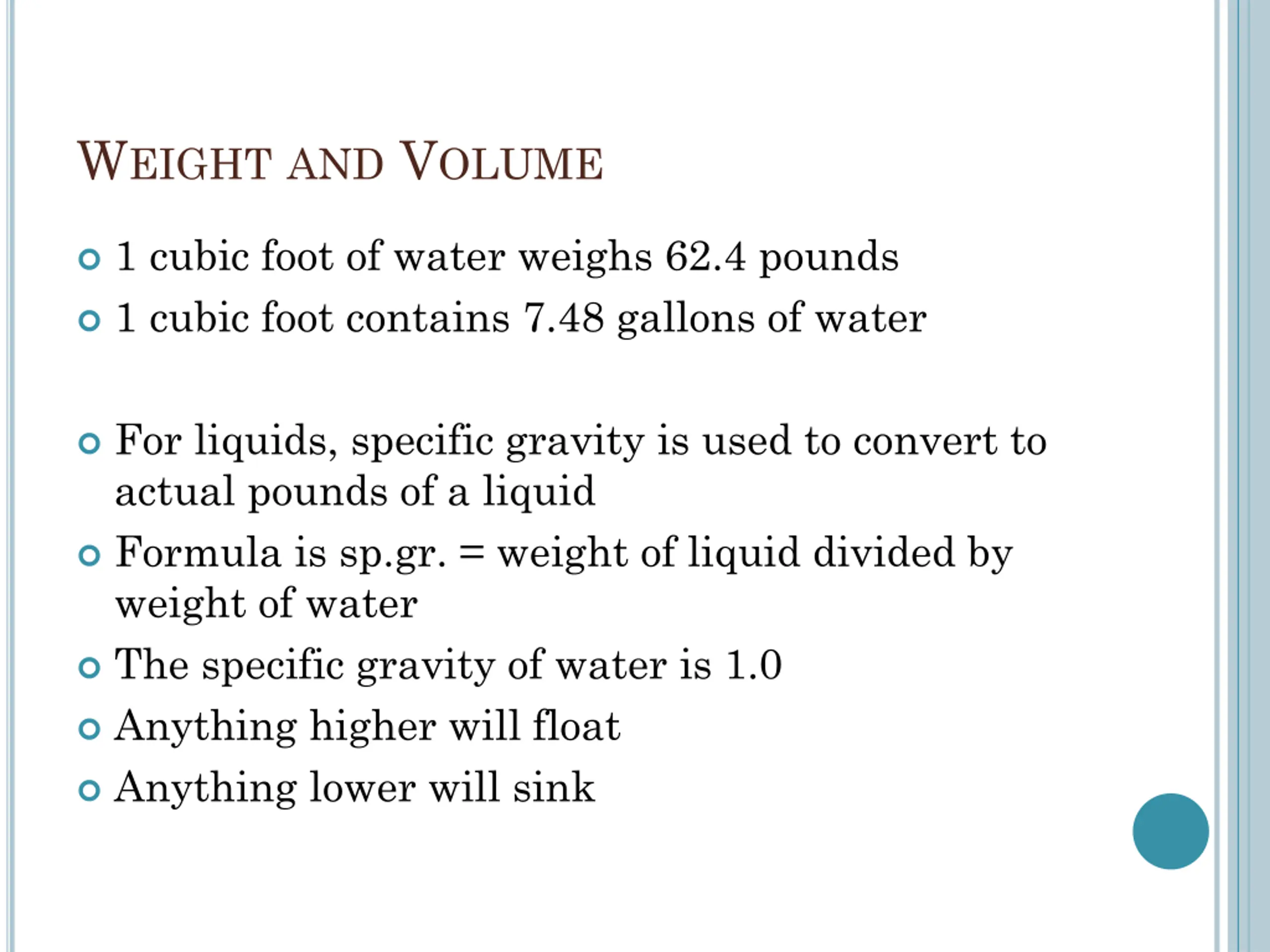 WEIGHT AND VOLUME

1 cubic foot of water weighs 62.4 pounds
1 cubic foot contains 7.48 gallons of water

For liquids, specific gravity is used to convert to actual pounds of a liquid
Formula is sp.gr. = weight of liquid divided by weight of water
The specific gravity of water is 1.0
Anything higher will float
Anything lower will sink